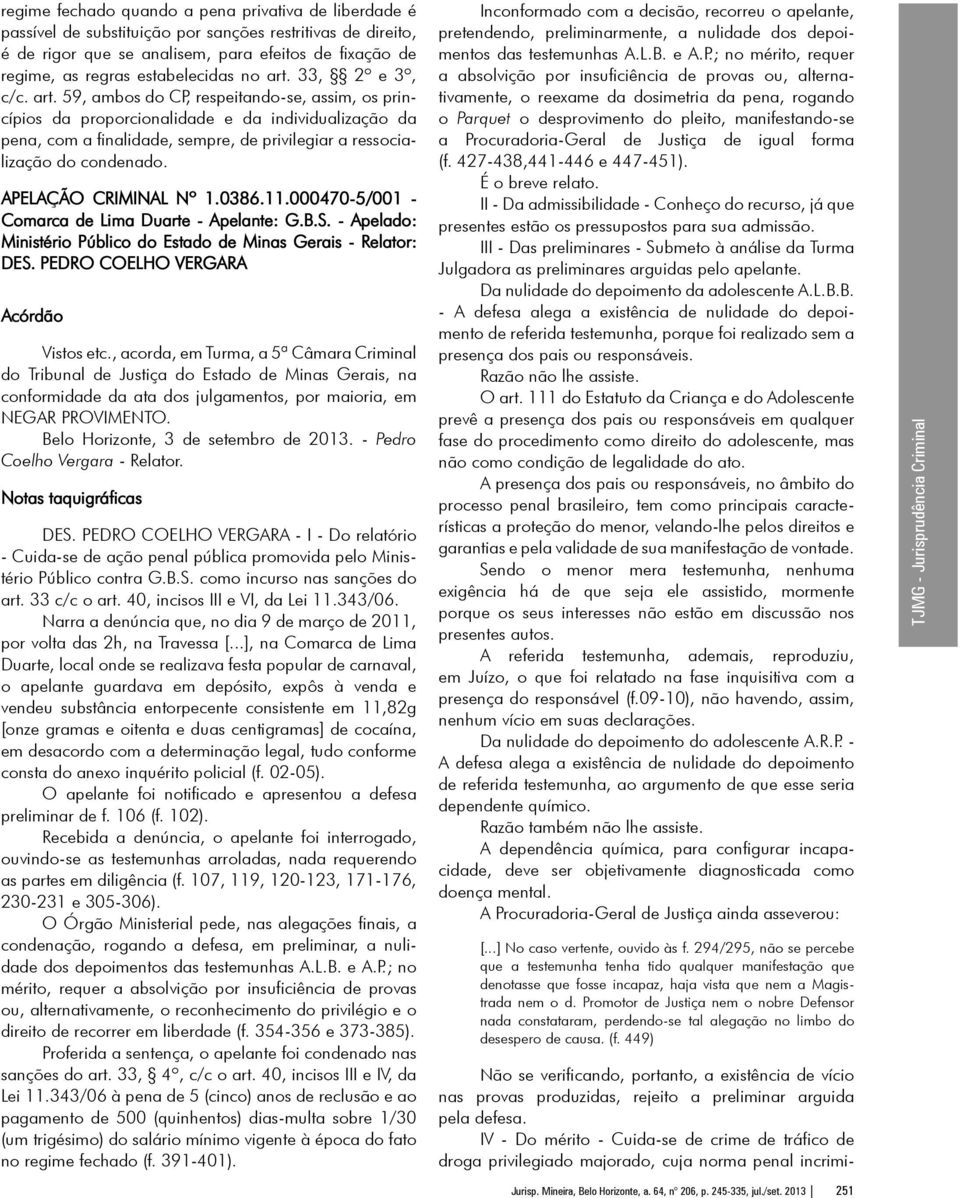 regime fechado quando a pena privativa de liberdade é passível de substituição por sanções restritivas de direito, é de rigor que se analisem, para efeitos de fixação de regime, as regras estabelecidas no art. 33, §§ 2º e 3º, c/c. art. 59, ambos do CP, respeitando-se, assim, os princípios da proporcionalidade e da individualização da pena, com a finalidade, sempre, de privilegiar a ressocialização do condenado.

APELAÇÃO CRIMINAL Nº 1.0386.11.000470-5/001 - Comarca de Lima Duarte - Apelante: G.B.S. - Apelado: Ministério Público do Estado de Minas Gerais - Relator: DES. PEDRO COELHO VERGARA

Acórdão

Vistos etc., acorda, em Turma, a 5ª Câmara Criminal do Tribunal de Justiça do Estado de Minas Gerais, na conformidade da ata dos julgamentos, por maioria, em NEGAR PROVIMENTO.

Belo Horizonte, 3 de setembro de 2013. - Pedro Coelho Vergara - Relator.

Notas taquigráficas

DES. PEDRO COELHO VERGARA - I - Do relatório - Cuida-se de ação penal pública promovida pelo Ministério Público contra G.B.S. como incurso nas sanções do art. 33 c/c o art. 40, incisos III e VI, da Lei 11.343/06.

Narra a denúncia que, no dia 9 de março de 2011, por volta das 2h, na Travessa [...], na Comarca de Lima Duarte, local onde se realizava festa popular de carnaval, o apelante guardava em depósito, expôs à venda e vendeu substância entorpecente consistente em 11,82g [onze gramas e oitenta e duas centigramas] de cocaína, em desacordo com a determinação legal, tudo conforme consta do anexo inquérito policial (f. 02-05).

O apelante foi notificado e apresentou a defesa preliminar de f. 106 (f. 102).

Recebida a denúncia, o apelante foi interrogado, ouvindo-se as testemunhas arroladas, nada requerendo as partes em diligência (f. 107, 119, 120-123, 171-176, 230-231 e 305-306).

O Órgão Ministerial pede, nas alegações finais, a condenação, rogando a defesa, em preliminar, a nulidade dos depoimentos das testemunhas A.L.B. e A.P.; no mérito, requer a absolvição por insuficiência de provas ou, alternativamente, o reconhecimento do privilégio e o direito de recorrer em liberdade (f. 354-356 e 373-385).

Proferida a sentença, o apelante foi condenado nas sanções do art. 33, § 4º, c/c o art. 40, incisos III e IV, da Lei 11.343/06 à pena de 5 (cinco) anos de reclusão e ao pagamento de 500 (quinhentos) dias-multa sobre 1/30 (um trigésimo) do salário mínimo vigente à época do fato no regime fechado (f. 391-401).

Inconformado com a decisão, recorreu o apelante, pretendendo, preliminarmente, a nulidade dos depoimentos das testemunhas A.L.B. e A.P.; no mérito, requer a absolvição por insuficiência de provas ou, alternativamente, o reexame da dosimetria da pena, rogando o Parquet o desprovimento do pleito, manifestando-se a Procuradoria-Geral de Justiça de igual forma (f. 427-438,441-446 e 447-451).

É o breve relato.

II - Da admissibilidade - Conheço do recurso, já que presentes estão os pressupostos para sua admissão.

III - Das preliminares - Submeto à análise da Turma Julgadora as preliminares arguidas pelo apelante.

Da nulidade do depoimento da adolescente A.L.B.B. - A defesa alega a existência de nulidade do depoimento de referida testemunha, porque foi realizado sem a presença dos pais ou responsáveis.

Razão não lhe assiste.

O art. 111 do Estatuto da Criança e do Adolescente prevê a presença dos pais ou responsáveis em qualquer fase do procedimento como direito do adolescente, mas não como condição de legalidade do ato.

A presença dos pais ou responsáveis, no âmbito do processo penal brasileiro, tem como principais características a proteção do menor, velando-lhe pelos direitos e garantias e pela validade de sua manifestação de vontade.

Sendo o menor mera testemunha, nenhuma exigência há de que seja ele assistido, mormente porque os seus interesses não estão em discussão nos presentes autos.

A referida testemunha, ademais, reproduziu, em Juízo, o que foi relatado na fase inquisitiva com a presença do responsável (f.09-10), não havendo, assim, nenhum vício em suas declarações.

Da nulidade do depoimento do adolescente A.R.P. - A defesa alega a existência de nulidade do depoimento de referida testemunha, ao argumento de que esse seria dependente químico.

Razão também não lhe assiste.

A dependência química, para configurar incapacidade, deve ser objetivamente diagnosticada como doença mental.

A Procuradoria-Geral de Justiça ainda asseverou:

[...] No caso vertente, ouvido às f. 294/295, não se percebe que a testemunha tenha tido qualquer manifestação que denotasse que fosse incapaz, haja vista que nem a Magistrada nem o d. Promotor de Justiça nem o nobre Defensor nada constataram, perdendo-se tal alegação no limbo do desespero de causa. (f. 449)

Não se verificando, portanto, a existência de vício nas provas produzidas, rejeito a preliminar arguida pela defesa.

IV - Do mérito - Cuida-se de crime de tráfico de droga privilegiado majorado, cuja norma penal incrimi-

TJMG - Jurisprudência Criminal

Jurisp. Mineira, Belo Horizonte, a. 64, nº 206, p. 245-335, jul./set. 2013 | 251